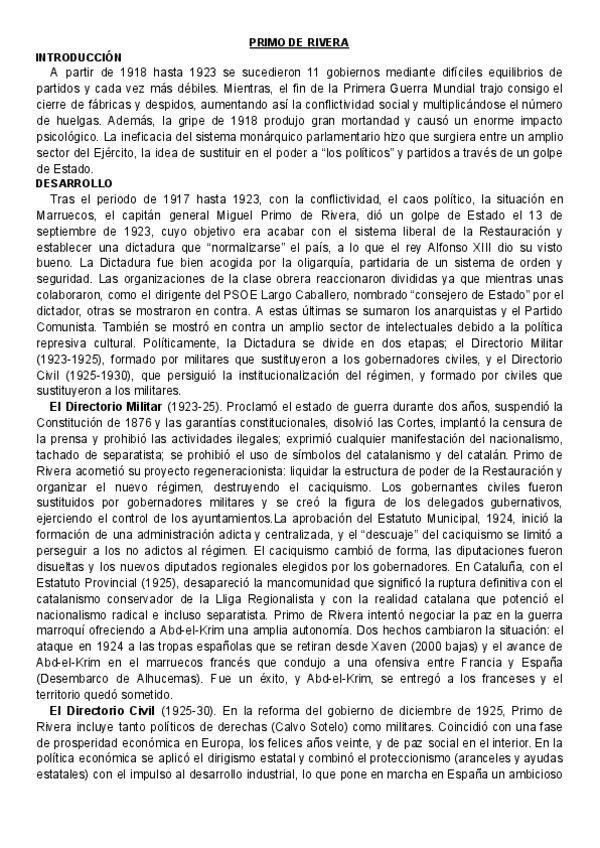 PRIMO DE RIVERA

INTRODUCCIÓN

A partir de 1918 hasta 1923 se sucedieron 11 gobiernos mediante difíciles equilibrios de partidos y cada vez más débiles. Mientras, el fin de la Primera Guerra Mundial trajo consigo el cierre de fábricas y despidos, aumentando así la conflictividad social y multiplicándose el número de huelgas. Además, la gripe de 1918 produjo gran mortandad y causó un enorme impacto psicológico. La ineficacia del sistema monárquico parlamentario hizo que surgiera entre un amplio sector del Ejército, la idea de sustituir en el poder a "los políticos" y partidos a través de un golpe de Estado.

DESARROLLO

Tras el periodo de 1917 hasta 1923, con la conflictividad, el caos político, la situación en Marruecos, el capitán general Miguel Primo de Rivera, dió un golpe de Estado el 13 de septiembre de 1923, cuyo objetivo era acabar con el sistema liberal de la Restauración y establecer una dictadura que "normalizarse" el país, a lo que el rey Alfonso XIII dio su visto bueno. La Dictadura fue bien acogida por la oligarquía, partidaria de un sistema de orden y seguridad. Las organizaciones de la clase obrera reaccionaron divididas ya que mientras unas colaboraron, como el dirigente del PSOE Largo Caballero, nombrado "consejero de Estado" por el dictador, otras se mostraron en contra. A estas últimas se sumaron los anarquistas y el Partido Comunista. También se mostró en contra un amplio sector de intelectuales debido a la política represiva cultural. Políticamente, la Dictadura se divide en dos etapas; el Directorio Militar (1923-1925), formado por militares que sustituyeron a los gobernadores civiles, y el Directorio Civil (1925-1930), que persiguió la institucionalización del régimen, y formado por civiles que sustituyeron a los militares.

El Directorio Militar (1923-25). Proclamó el estado de guerra durante dos años, suspendió la Constitución de 1876 y las garantías constitucionales, disolvió las Cortes, implantó la censura de la prensa y prohibió las actividades ilegales; exprimió cualquier manifestación del nacionalismo, tachado de separatista; se prohibió el uso de símbolos del catalanismo y del catalán. Primo de Rivera acometió su proyecto regeneracionista: liquidar la estructura de poder de la Restauración y organizar el nuevo régimen, destruyendo el caciquismo. Los gobernantes civiles fueron sustituidos por gobernadores militares y se creó la figura de los delegados gubernativos, ejerciendo el control de los ayuntamientos.La aprobación del Estatuto Municipal, 1924, inició la formación de una administración adicta y centralizada, y el "descuaje" del caciquismo se limitó a perseguir a los no adictos al régimen. El caciquismo cambió de forma, las diputaciones fueron disueltas y los nuevos diputados regionales elegidos por los gobernadores. En Cataluña, con el Estatuto Provincial (1925), desapareció la mancomunidad que significó la ruptura definitiva con el catalanismo conservador de la Lliga Regionalista y con la realidad catalana que potenció el nacionalismo radical e incluso separatista. Primo de Rivera intentó negociar la paz en la guerra marroquí ofreciendo a Abd-el-Krim una amplia autonomía. Dos hechos cambiaron la situación: el ataque en 1924 a las tropas españolas que se retiran desde Xaven (2000 bajas) y el avance de Abd-el-Krim en el marruecos francés que condujo a una ofensiva entre Francia y España (Desembarco de Alhucemas). Fue un éxito, y Abd-el-Krim, se entregó a los franceses y el territorio quedó sometido.

El Directorio Civil (1925-30). En la reforma del gobierno de diciembre de 1925, Primo de Rivera incluye tanto políticos de derechas (Calvo Sotelo) como militares. Coincidió con una fase de prosperidad económica en Europa, los felices años veinte, y de paz social en el interior. En la política económica se aplicó el dirigismo estatal y combinó el proteccionismo (aranceles y ayudas estatales) con el impulso al desarrollo industrial, lo que pone en marcha en España un ambicioso